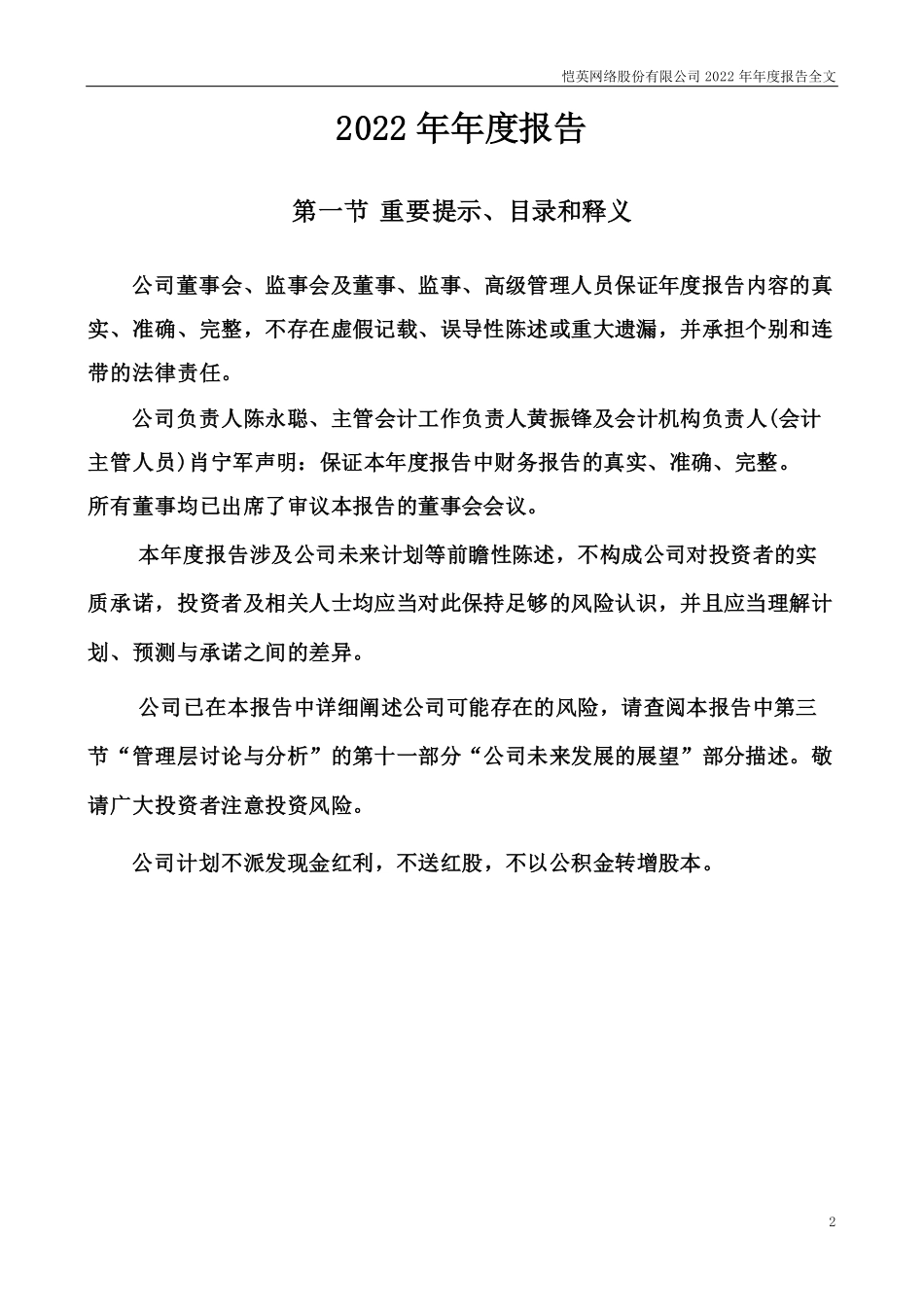 恺英网络股份有限公司 2022 年年度报告全文

2022 年年度报告

第一节 重要提示、目录和释义

公司董事会、监事会及董事、监事、高级管理人员保证年度报告内容的真实、准确、完整，不存在虚假记载、误导性陈述或重大遗漏，并承担个别和连带的法律责任。

公司负责人陈永聪、主管会计工作负责人黄振锋及会计机构负责人(会计主管人员)肖宁军声明：保证本年度报告中财务报告的真实、准确、完整。

所有董事均已出席了审议本报告的董事会会议。

本年度报告涉及公司未来计划等前瞻性陈述，不构成公司对投资者的实质承诺，投资者及相关人士均应当对此保持足够的风险认识，并且应当理解计划、预测与承诺之间的差异。

公司已在本报告中详细阐述公司可能存在的风险，请查阅本报告中第三节“管理层讨论与分析”的第十一部分“公司未来发展的展望”部分描述。敬请广大投资者注意投资风险。

公司计划不派发现金红利，不送红股，不以公积金转增股本。

2